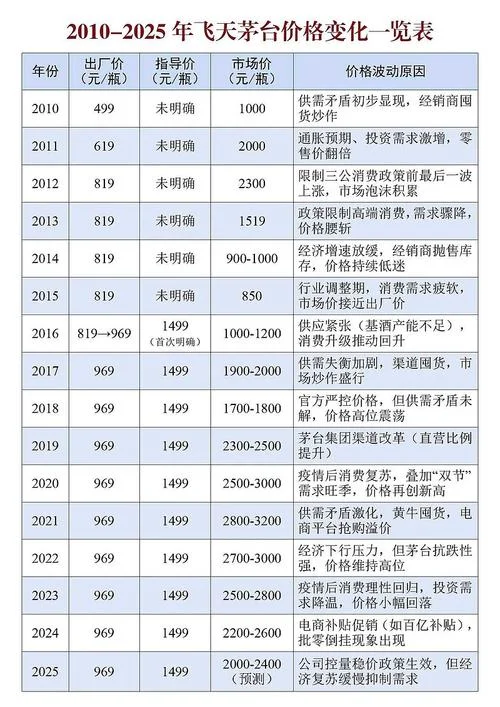 2010–2025 年飞天茅台价格变化一览表

| 年份 | 出厂价（元/瓶） | 指导价（元/瓶） | 市场价（元/瓶） | 价格波动原因 |
|---|---|---|---|---|
| 2010 | 499 | 未明确 | 1000 | 供需矛盾初步显现，经销商囤货炒作 |
| 2011 | 619 | 未明确 | 2000 | 通胀预期、投资需求激增，零售价翻倍 |
| 2012 | 819 | 未明确 | 2300 | 限制三公消费政策前最后一波上涨，市场泡沫积累 |
| 2013 | 819 | 未明确 | 1519 | 政策限制高端消费，需求骤降，价格腰斩 |
| 2014 | 819 | 未明确 | 900-1000 | 经济增速放缓，经销商抛售库存，价格持续低迷 |
| 2015 | 819 | 未明确 | 850 | 行业调整期，消费需求疲软，市场价接近出厂价 |
| 2016 | 819→969 | 1499（首次明确） | 1000-1200 | 供应紧张（基酒产能不足），消费升级推动回升 |
| 2017 | 969 | 1499 | 1900-2000 | 供需失衡加剧，渠道囤货，市场炒作盛行 |
| 2018 | 969 | 1499 | 1700-1800 | 官方严控价格，但供需矛盾未解，价格高位震荡 |
| 2019 | 969 | 1499 | 2300-2500 | 茅台集团渠道改革（直营比例提升） |
| 2020 | 969 | 1499 | 2500-3000 | 疫情后消费复苏，叠加“双节”需求旺季，价格再创新高 |
| 2021 | 969 | 1499 | 2800-3200 | 供需矛盾激化，黄牛囤货，电商平台抢购溢价 |
| 2022 | 969 | 1499 | 2700-3000 | 经济下行压力，但茅台抗跌性强，价格维持高位 |
| 2023 | 969 | 1499 | 2500-2800 | 疫情后消费理性回归，投资需求降温，价格小幅回落 |
| 2024 | 969 | 1499 | 2200-2600 | 电商补贴促销（如百亿补贴），批零倒挂现象出现 |
| 2025 | 969 | 1499 | 2000-2400（预测） | 公司控量稳价政策生效，但经济复苏缓慢抑制需求 |